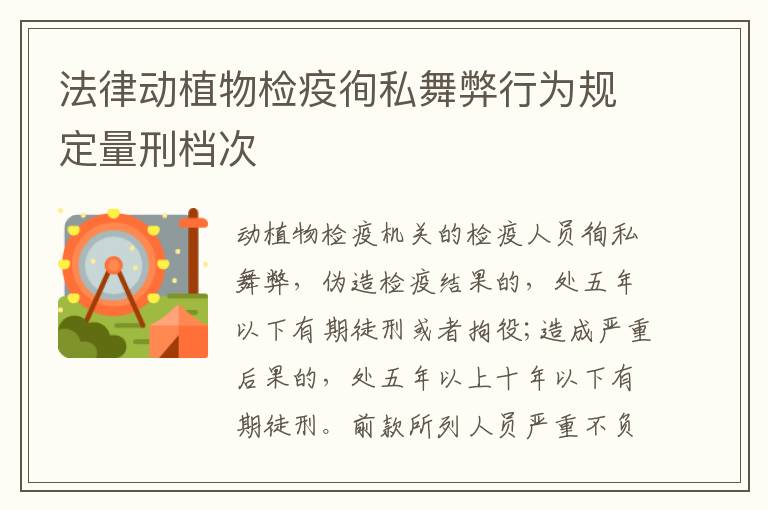 法律动植物检疫徇私舞弊行为规定量刑档次

动植物检疫机关的检疫人员徇私舞弊，伪造检疫结果的，处五年以下有期徒刑或者拘役;造成严重后果的，处五年以上十年以下有期徒刑。前款所列人员严重不负